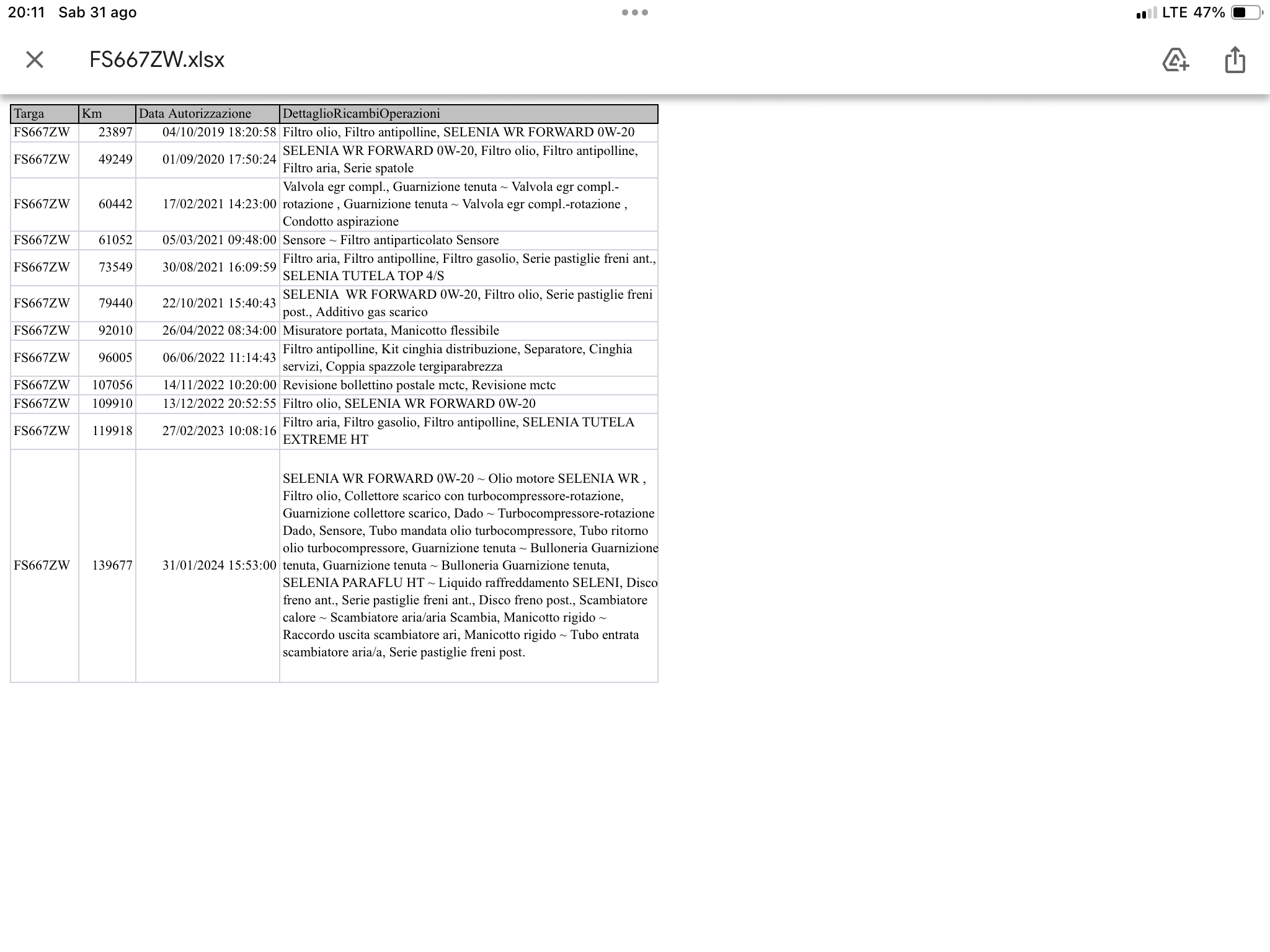 20:11 Sab 31 ago

LTE 47%

FS667ZW.xlsx

| Targa | Km | Data Autorizzazione | DettaglioRicambiOperazioni |
|---|---|---|---|
| FS667ZW | 23897 | 04/10/2019 18:20:58 | Filtro olio, Filtro antipolline, SELENIA WR FORWARD 0W-20 |
| FS667ZW | 49249 | 01/09/2020 17:50:24 | SELENIA WR FORWARD 0W-20, Filtro olio, Filtro antipolline, Filtro aria, Serie spatole |
| FS667ZW | 60442 | 17/02/2021 14:23:00 | Valvola egr compl., Guarnizione tenuta ~ Valvola egr compl.-rotazione , Guarnizione tenuta ~ Valvola egr compl.-rotazione , Condotto aspirazione |
| FS667ZW | 61052 | 05/03/2021 09:48:00 | Sensore ~ Filtro antiparticolato Sensore |
| FS667ZW | 73549 | 30/08/2021 16:09:59 | Filtro aria, Filtro antipolline, Filtro gasolio, Serie pastiglie freni ant., SELENIA TUTELA TOP 4/S |
| FS667ZW | 79440 | 22/10/2021 15:40:43 | SELENIA WR FORWARD 0W-20, Filtro olio, Serie pastiglie freni post., Additivo gas scarico |
| FS667ZW | 92010 | 26/04/2022 08:34:00 | Misuratore portata, Manicotto flessibile |
| FS667ZW | 96005 | 06/06/2022 11:14:43 | Filtro antipolline, Kit cinghia distribuzione, Separatore, Cinghia servizi, Coppia spazzole tergiparabrezza |
| FS667ZW | 107056 | 14/11/2022 10:20:00 | Revisione bollettino postale mctc, Revisione mctc |
| FS667ZW | 109910 | 13/12/2022 20:52:55 | Filtro olio, SELENIA WR FORWARD 0W-20 |
| FS667ZW | 119918 | 27/02/2023 10:08:16 | Filtro aria, Filtro gasolio, Filtro antipolline, SELENIA TUTELA EXTREME HT |
| FS667ZW | 139677 | 31/01/2024 15:53:00 | SELENIA WR FORWARD 0W-20 ~ Olio motore SELENIA WR , Filtro olio, Collettore scarico con turbocompressore-rotazione, Guarnizione collettore scarico, Dado ~ Turbocompressore-rotazione Dado, Sensore, Tubo mandata olio turbocompressore, Tubo ritorno olio turbocompressore, Guarnizione tenuta ~ Bulloneria Guarnizione tenuta, Guarnizione tenuta ~ Bulloneria Guarnizione tenuta, SELENIA PARAFLU HT ~ Liquido raffreddamento SELENI, Disco freno ant., Serie pastiglie freni ant., Disco freno post., Scambiatore calore ~ Scambiatore aria/aria Scambia, Manicotto rigido ~ Raccordo uscita scambiatore ari, Manicotto rigido ~ Tubo entrata scambiatore aria/a, Serie pastiglie freni post. |